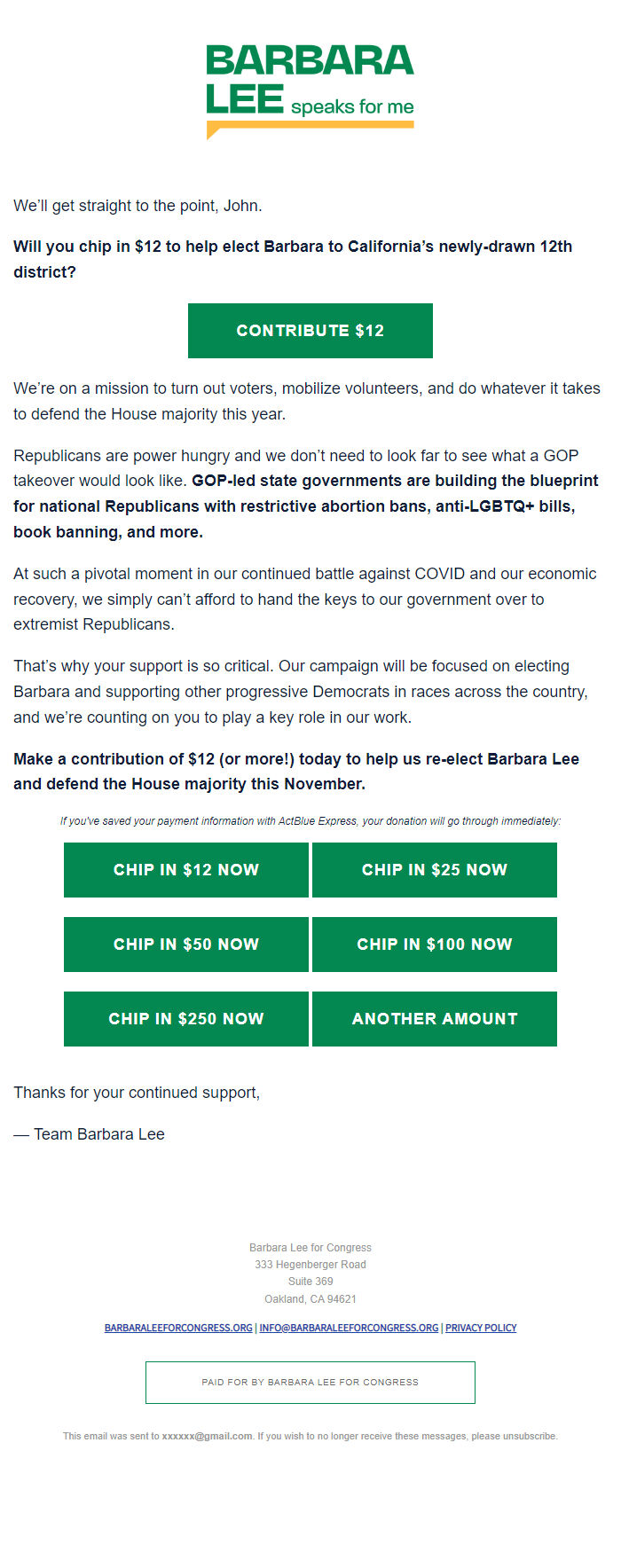 BARBARA LEE speaks for me

We'll get straight to the point, John.

Will you chip in $12 to help elect Barbara to California's newly-drawn 12th district?

CONTRIBUTE $12

We're on a mission to turn out voters, mobilize volunteers, and do whatever it takes to defend the House majority this year.

Republicans are power hungry and we don't need to look far to see what a GOP takeover would look like. GOP-led state governments are building the blueprint for national Republicans with restrictive abortion bans, anti-LGBTQ+ bills, book banning, and more.

At such a pivotal moment in our continued battle against COVID and our economic recovery, we simply can't afford to hand the keys to our government over to extremist Republicans.

That's why your support is so critical. Our campaign will be focused on electing Barbara and supporting other progressive Democrats in races across the country, and we're counting on you to play a key role in our work.

Make a contribution of $12 (or more!) today to help us re-elect Barbara Lee and defend the House majority this November.

If you've saved your payment information with ActBlue Express, your donation will go through immediately:

CHIP IN $12 NOW
CHIP IN $25 NOW
CHIP IN $50 NOW
CHIP IN $100 NOW
CHIP IN $250 NOW
ANOTHER AMOUNT

Thanks for your continued support,

— Team Barbara Lee

Barbara Lee for Congress
333 Hegenberger Road
Suite 369
Oakland, CA 94621

BARBARALEEFORCONGRESS.ORG | INFO@BARBARALEEFORCONGRESS.ORG | PRIVACY POLICY

PAID FOR BY BARBARA LEE FOR CONGRESS

This email was sent to xxxxxx@gmail.com. If you wish to no longer receive these messages, please unsubscribe.